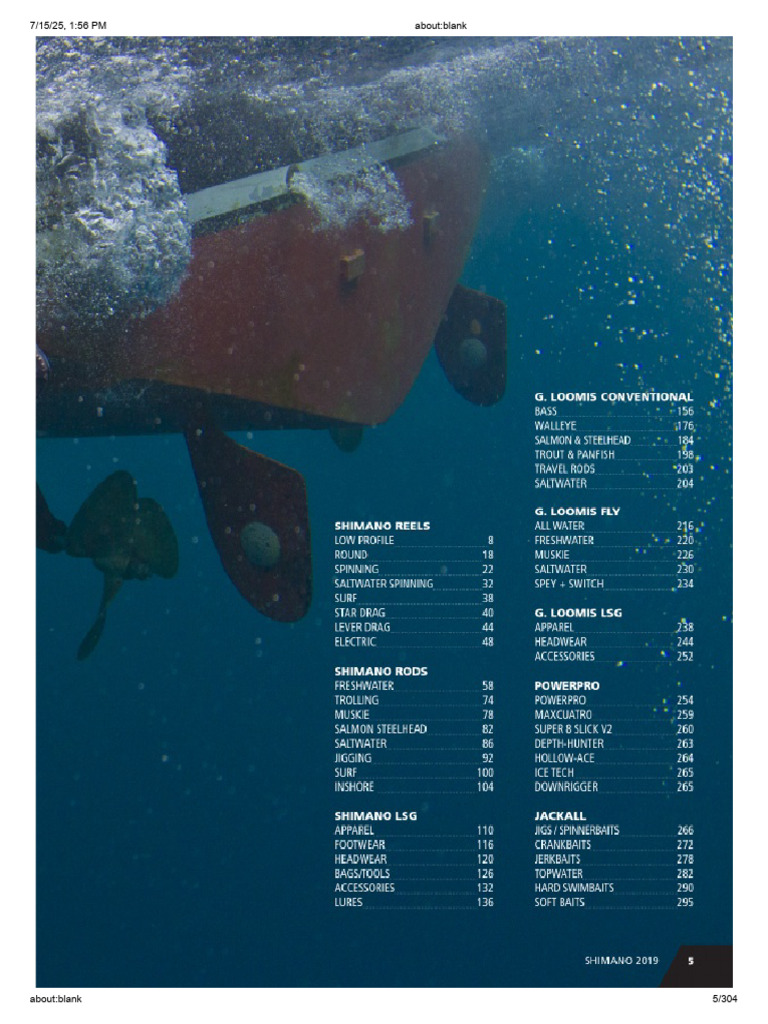 7/15/25, 1:56 PM about:blank

SHIMANO REELS
LOW PROFILE 8
ROUND 18
SPINNING 22
SALTWATER SPINNING 32
SURF 38
STAR DRAG 40
LEVER DRAG 44
ELECTRIC 48

SHIMANO RODS
FRESHWATER 58
TROLLING 74
MUSKIE 78
SALMON STEELHEAD 82
SALTWATER 86
JIGGING 92
SURF 100
INSHORE 104

SHIMANO LSG
APPAREL 110
FOOTWEAR 116
HEADWEAR 120
BAGS/TOOLS 126
ACCESSORIES 132
LURES 136

G. LOOMIS CONVENTIONAL
BASS 156
WALLEYE 176
SALMON & STEELHEAD 184
TROUT & PANFISH 198
TRAVEL RODS 203
SALTWATER 204

G. LOOMIS FLY
ALL WATER 216
FRESHWATER 220
MUSKIE 226
SALTWATER 230
SPEY + SWITCH 234

G. LOOMIS LSG
APPAREL 238
HEADWEAR 244
ACCESSORIES 252

POWERPRO
POWERPRO 254
MAXCUATRO 259
SUPER 8 SLICK V2 260
DEPTH-HUNTER 263
HOLLOW-ACE 264
ICE TECH 265
DOWNRIGGER 265

JACKALL
JIGS / SPINNERBAITS 266
CRANKBAITS 272
JERKBAITS 278
TOPWATER 282
HARD SWIMBAITS 290
SOFT BAITS 295

SHIMANO 2019 5

about:blank 5/304